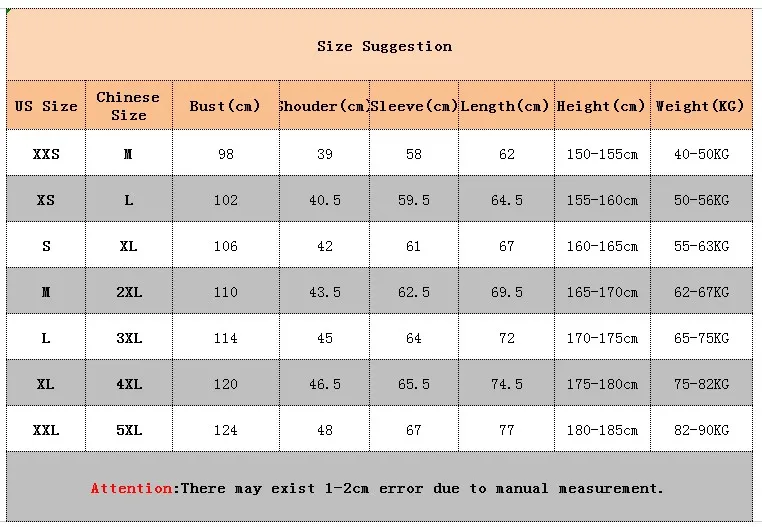 Size Suggestion

| US Size | Chinese Size | Bust(cm) | Shouder(cm) | Sleeve(cm) | Length(cm) | Height(cm) | Weight(KG) |
|---|---|---|---|---|---|---|---|
| XXS | M | 98 | 39 | 58 | 62 | 150-155cm | 40-50KG |
| XS | L | 102 | 40.5 | 59.5 | 64.5 | 155-160cm | 50-56KG |
| S | XL | 106 | 42 | 61 | 67 | 160-165cm | 55-63KG |
| M | 2XL | 110 | 43.5 | 62.5 | 69.5 | 165-170cm | 62-67KG |
| L | 3XL | 114 | 45 | 64 | 72 | 170-175cm | 65-75KG |
| XL | 4XL | 120 | 46.5 | 65.5 | 74.5 | 175-180cm | 75-82KG |
| XXL | 5XL | 124 | 48 | 67 | 77 | 180-185cm | 82-90KG |

Attention:There may exist 1-2cm error due to manual measurement.